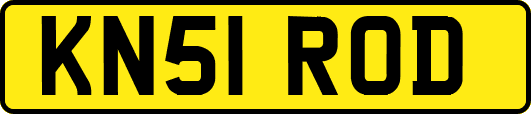 KN51 ROD